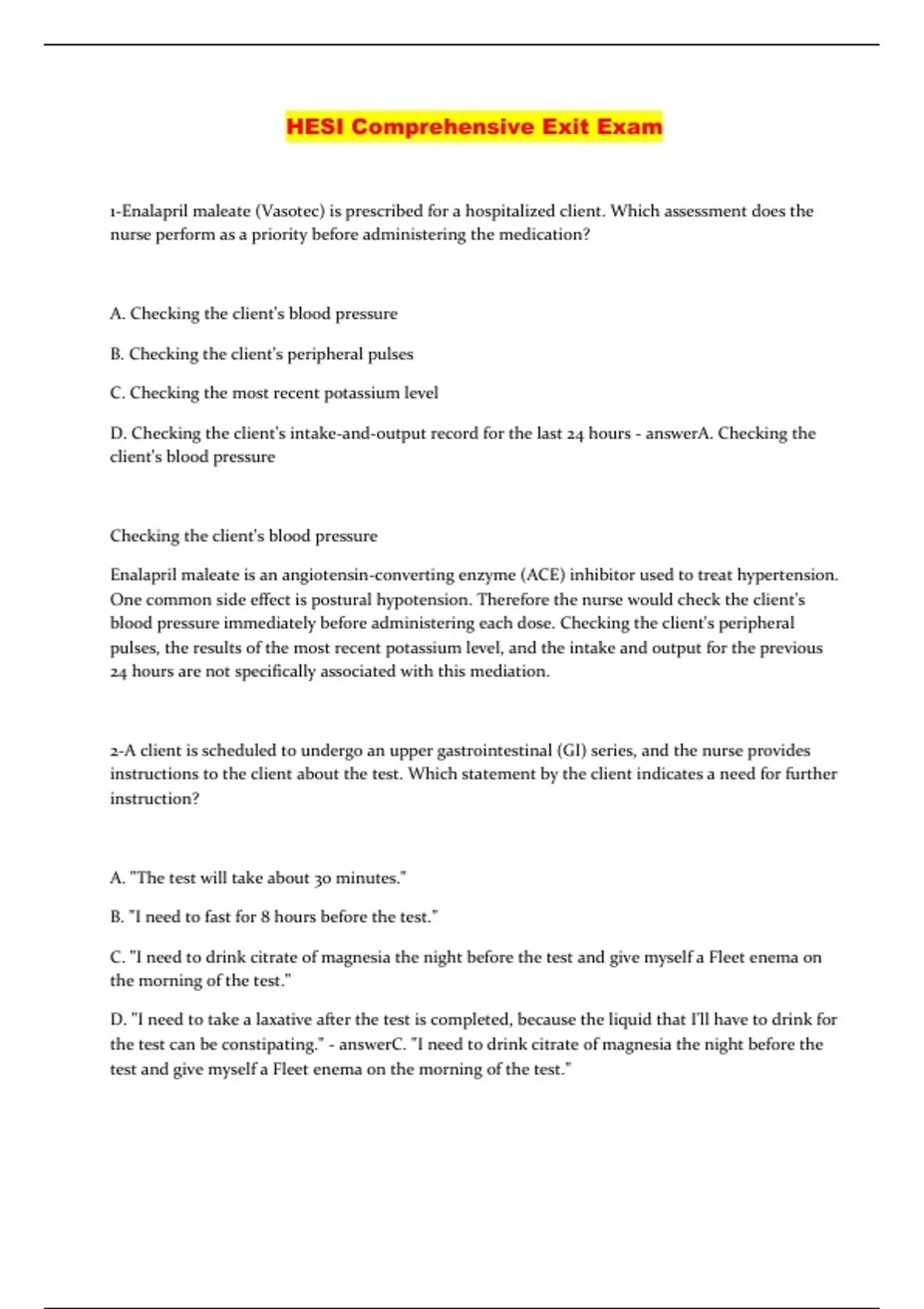 HESI Comprehensive Exit Exam

1-Enalapril maleate (Vasotec) is prescribed for a hospitalized client. Which assessment does the nurse perform as a priority before administering the medication?

A. Checking the client's blood pressure

B. Checking the client's peripheral pulses

C. Checking the most recent potassium level

D. Checking the client's intake-and-output record for the last 24 hours - answerA. Checking the client's blood pressure

Checking the client's blood pressure

Enalapril maleate is an angiotensin-converting enzyme (ACE) inhibitor used to treat hypertension. One common side effect is postural hypotension. Therefore the nurse would check the client's blood pressure immediately before administering each dose. Checking the client's peripheral pulses, the results of the most recent potassium level, and the intake and output for the previous 24 hours are not specifically associated with this mediation.

2-A client is scheduled to undergo an upper gastrointestinal (GI) series, and the nurse provides instructions to the client about the test. Which statement by the client indicates a need for further instruction?

A. "The test will take about 30 minutes."

B. "I need to fast for 8 hours before the test."

C. "I need to drink citrate of magnesia the night before the test and give myself a Fleet enema on the morning of the test."

D. "I need to take a laxative after the test is completed, because the liquid that I'll have to drink for the test can be constipating." - answerC. "I need to drink citrate of magnesia the night before the test and give myself a Fleet enema on the morning of the test."